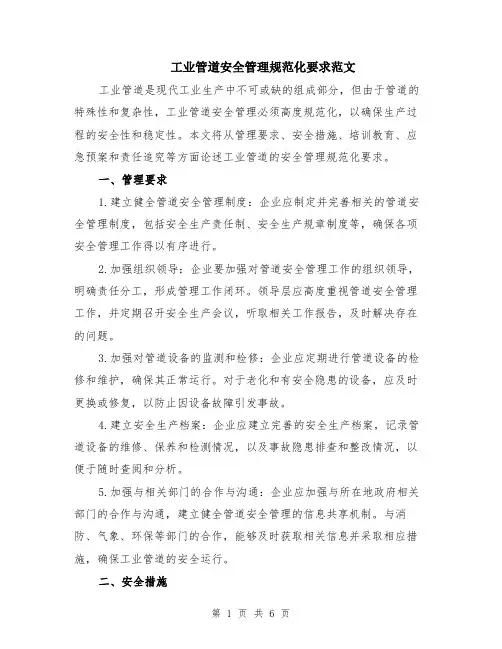 工业管道安全管理规范化要求范文

工业管道是现代工业生产中不可或缺的组成部分，但由于管道的特殊性和复杂性，工业管道安全管理必须高度规范化，以确保生产过程的安全性和稳定性。本文将从管理要求、安全措施、培训教育、应急预案和责任追究等方面论述工业管道的安全管理规范化要求。

一、管理要求

1.建立健全管道安全管理制度：企业应制定并完善相关的管道安全管理制度，包括安全生产责任制、安全生产规章制度等，确保各项安全管理工作得以有序进行。

2.加强组织领导：企业要加强对管道安全管理工作的组织领导，明确责任分工，形成管理工作闭环。领导层应高度重视管道安全管理工作，并定期召开安全生产会议，听取相关工作报告，及时解决存在的问题。

3.加强对管道设备的监测和检修：企业应定期进行管道设备的检修和维护，确保其正常运行。对于老化和有安全隐患的设备，应及时更换或修复，以防止因设备故障引发事故。

4.建立安全生产档案：企业应建立完善的安全生产档案，记录管道设备的维修、保养和检测情况，以及事故隐患排查和整改情况，以便于随时查阅和分析。

5.加强与相关部门的合作与沟通：企业应加强与所在地政府相关部门的合作与沟通，建立健全管道安全管理的信息共享机制。与消防、气象、环保等部门的合作，能够及时获取相关信息并采取相应措施，确保工业管道的安全运行。

二、安全措施

第 1 页 共 6 页